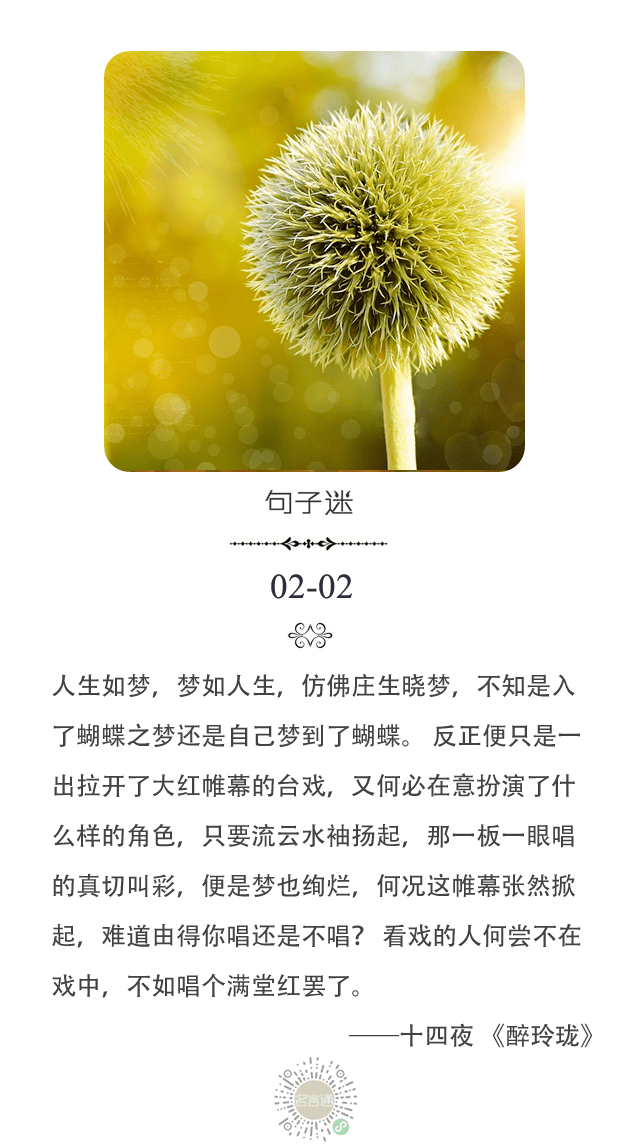 句子迷

02-02

人生如梦，梦如人生，仿佛庄生晓梦，不知是入了蝴蝶之梦还是自己梦到了蝴蝶。 反正便只是一出拉开了大红帷幕的台戏，又何必在意扮演了什么样的角色，只要流云水袖扬起，那一板一眼唱的真切叫彩，便是梦也绚烂，何况这帷幕张然掀起，难道由得你唱还是不唱？ 看戏的人何尝不在戏中，不如唱个满堂红罢了。

——十四夜 《醉玲珑》

名言通